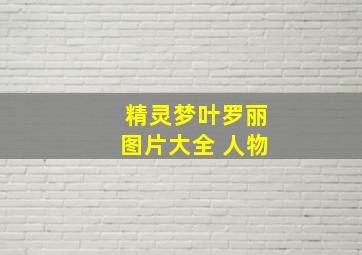 精灵梦叶罗丽
图片大全 人物